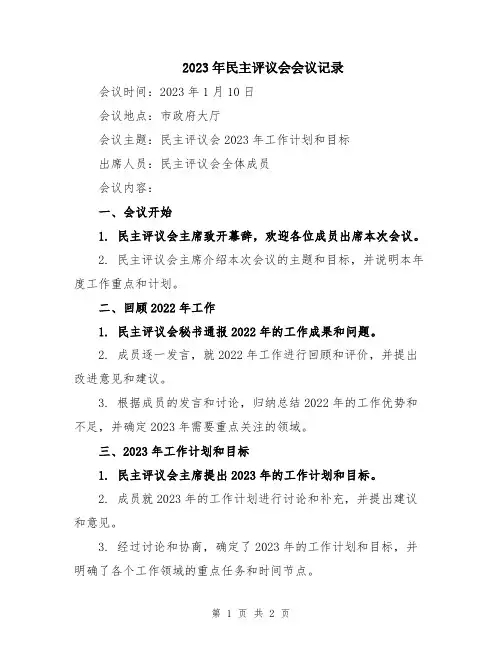 2023年民主评议会会议记录

会议时间：2023年1月10日

会议地点：市政府大厅

会议主题：民主评议会2023年工作计划和目标

出席人员：民主评议会全体成员

会议内容：

一、会议开始

1. 民主评议会主席致开幕辞，欢迎各位成员出席本次会议。

2. 民主评议会主席介绍本次会议的主题和目标，并说明本年度工作重点和计划。

二、回顾2022年工作

1. 民主评议会秘书通报2022年的工作成果和问题。

2. 成员逐一发言，就2022年工作进行回顾和评价，并提出改进意见和建议。

3. 根据成员的发言和讨论，归纳总结2022年的工作优势和不足，并确定2023年需要重点关注的领域。

三、2023年工作计划和目标

1. 民主评议会主席提出2023年的工作计划和目标。

2. 成员就2023年的工作计划进行讨论和补充，并提出建议和意见。

3. 经过讨论和协商，确定了2023年的工作计划和目标，并明确了各个工作领域的重点任务和时间节点。

第 1 页 共 2 页